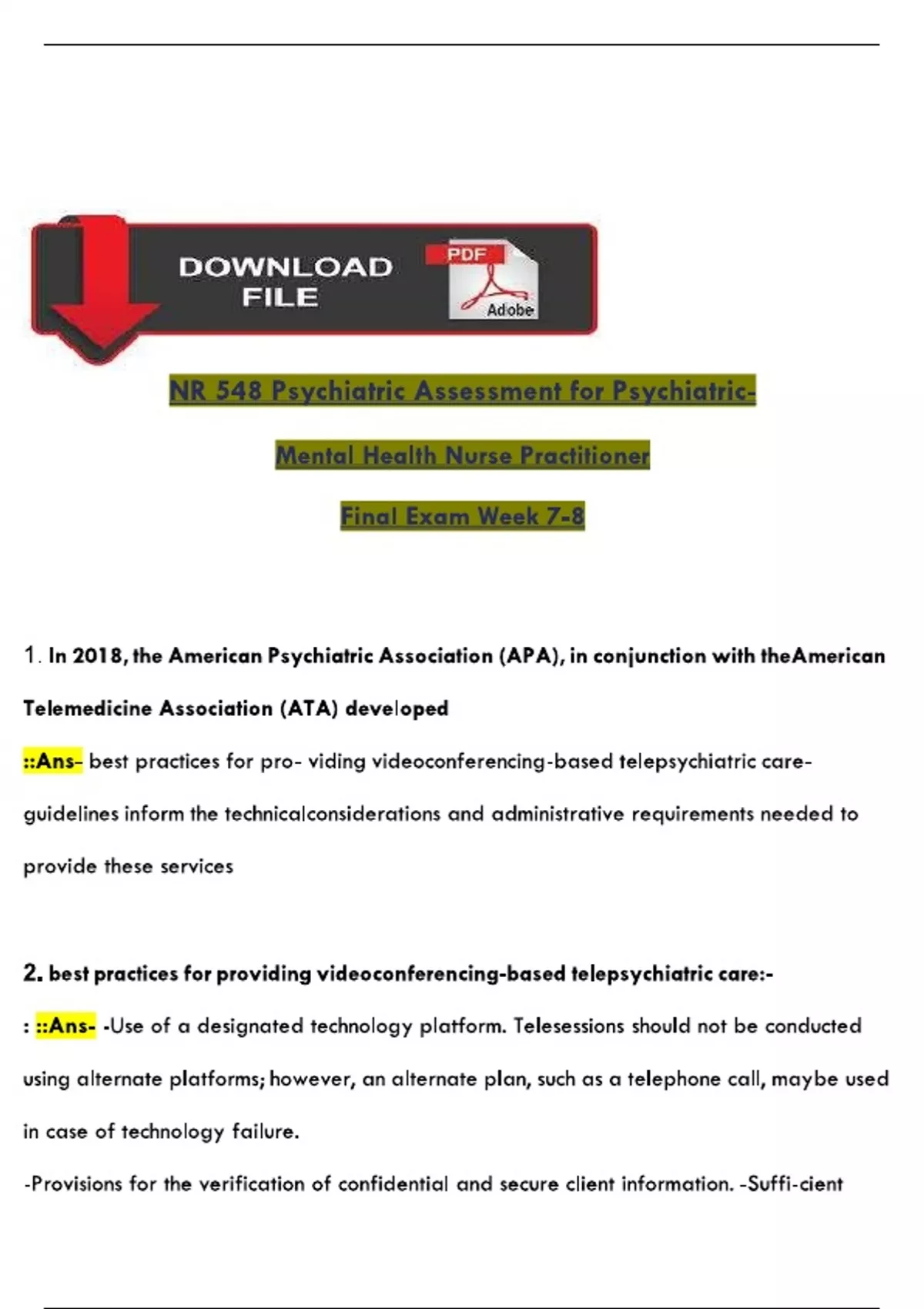 DOWNLOAD FILE

PDF

Adobe

NR 548 Psychiatric Assessment for Psychiatric-

Mental Health Nurse Practitioner

Final Exam Week 7-8

1. In 2018, the American Psychiatric Association (APA), in conjunction with theAmerican Telemedicine Association (ATA) developed

::Ans- best practices for pro- viding videoconferencing-based telepsychiatric care- guidelines inform the technicalconsiderations and administrative requirements needed to provide these services

2. best practices for providing videoconferencing-based telepsychiatric care:-

: ::Ans- -Use of a designated technology platform. Telesessions should not be conducted using alternate platforms; however, an alternate plan, such as a telephone call, maybe used in case of technology failure.

-Provisions for the verification of confidential and secure client information. -Suffi-cient